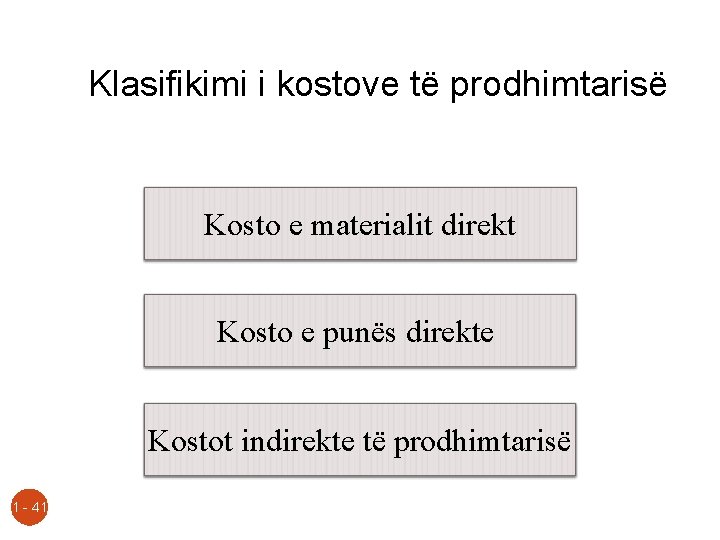 Klasifikimi i kostove të prodhimtarisë

Kosto e materialit direkt

Kosto e punës direkte

Kostot indirekte të prodhimtarisë

1 - 41